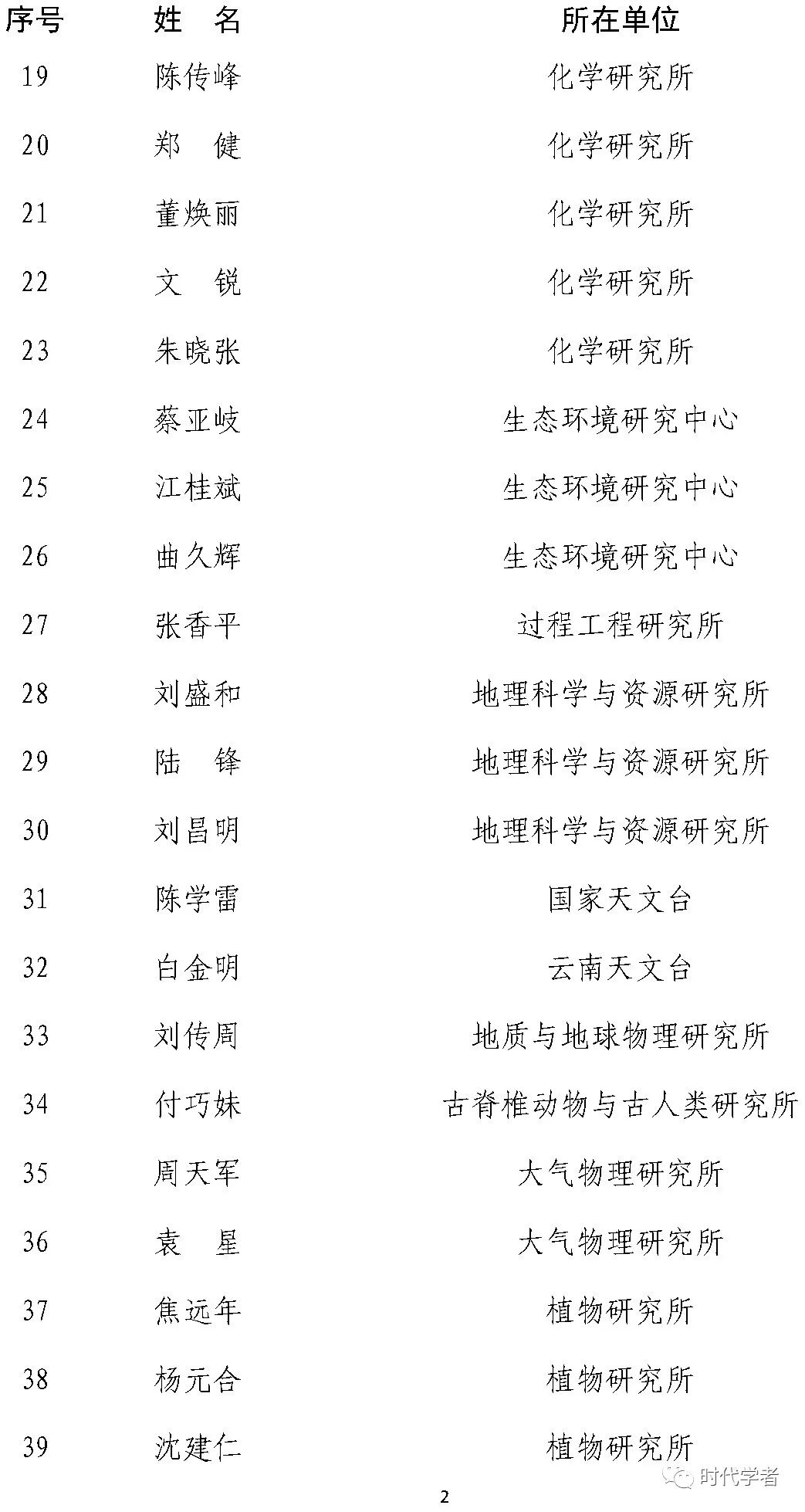 | 序号 | 姓　名 | 所在单位 |
|---|---|---|
| 19 | 陈传峰 | 化学研究所 |
| 20 | 郑　健 | 化学研究所 |
| 21 | 董焕丽 | 化学研究所 |
| 22 | 文　锐 | 化学研究所 |
| 23 | 朱晓张 | 化学研究所 |
| 24 | 蔡亚岐 | 生态环境研究中心 |
| 25 | 江桂斌 | 生态环境研究中心 |
| 26 | 曲久辉 | 生态环境研究中心 |
| 27 | 张香平 | 过程工程研究所 |
| 28 | 刘盛和 | 地理科学与资源研究所 |
| 29 | 陆　锋 | 地理科学与资源研究所 |
| 30 | 刘昌明 | 地理科学与资源研究所 |
| 31 | 陈学雷 | 国家天文台 |
| 32 | 白金明 | 云南天文台 |
| 33 | 刘传周 | 地质与地球物理研究所 |
| 34 | 付巧妹 | 古脊椎动物与古人类研究所 |
| 35 | 周天军 | 大气物理研究所 |
| 36 | 袁　星 | 大气物理研究所 |
| 37 | 焦远年 | 植物研究所 |
| 38 | 杨元合 | 植物研究所 |
| 39 | 沈建仁 | 植物研究所 |

时代学者

2